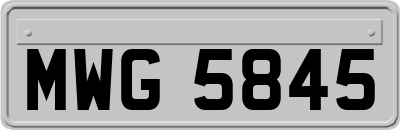 MWG 5845